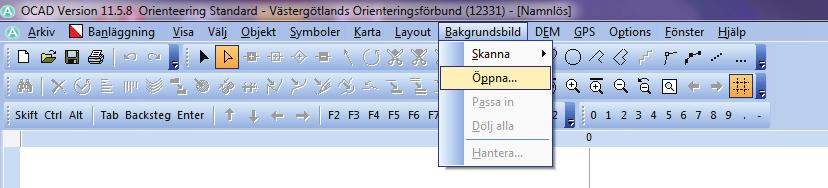 OCAD Version 11.5.8 Orienteering Standard - Västergötlands Orienteringsförbund (12331) - [Namnlös]

Arkiv Banläggning Visa Välj Objekt Symboler Karta Layout Bakgrundsbild DEM GPS Options Fönster Hjälp

Skanna
Öppna...
Passa in
Dölj alla
Hantera...

Skift Ctrl Alt Tab Backsteg Enter F2 F3 F4 F5 F6 F7 2 0 1 2 3 4 5 6 7 8 9 . -

0